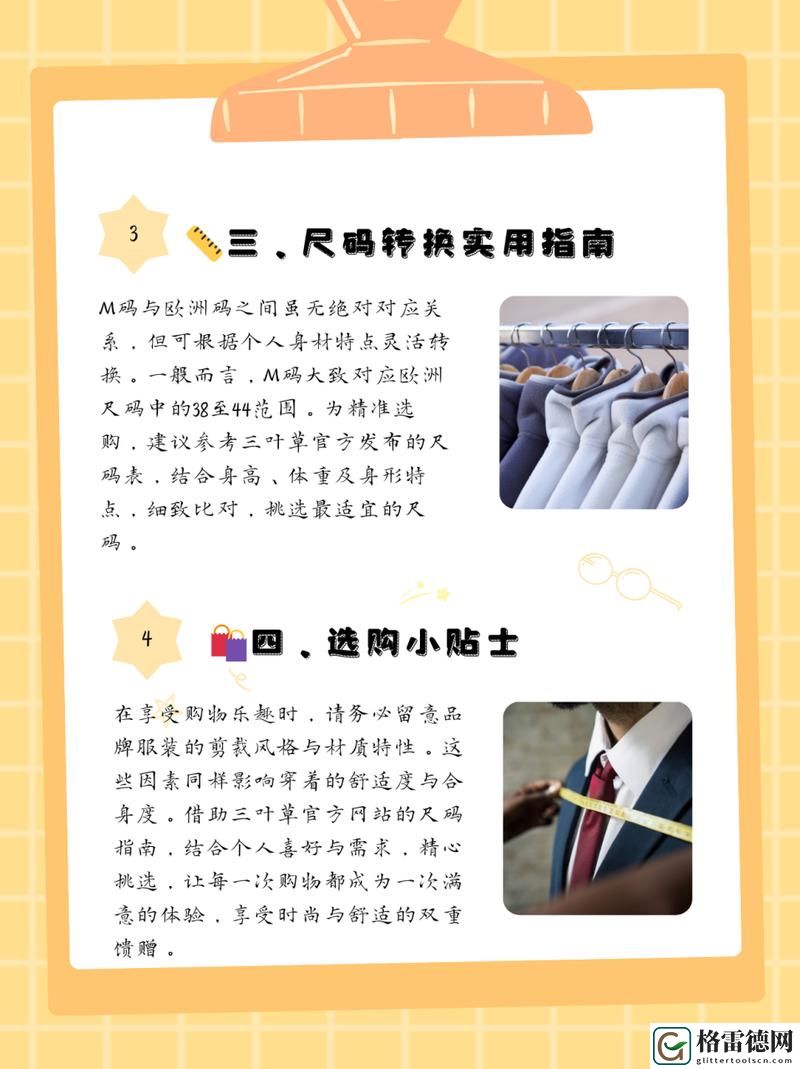 3

三、尺码转换实用指南

M码与欧洲码之间虽无绝对对应关系，但可根据个人身材特点灵活转换。一般而言，M码大致对应欧洲尺码中的38至44范围。为精准选购，建议参考三叶草官方发布的尺码表，结合身高、体重及身形特点，细致比对，挑选最适宜的尺码。

4

四、选购小贴士

在享受购物乐趣时，请务必留意品牌服装的剪裁风格与材质特性。这些因素同样影响穿着的舒适度与合身度。借助三叶草官方网站的尺码指南，结合个人喜好与需求，精心挑选，让每一次购物都成为一次满意的体验，享受时尚与舒适的双重馈赠。

格雷德网
glittertoolscn.com